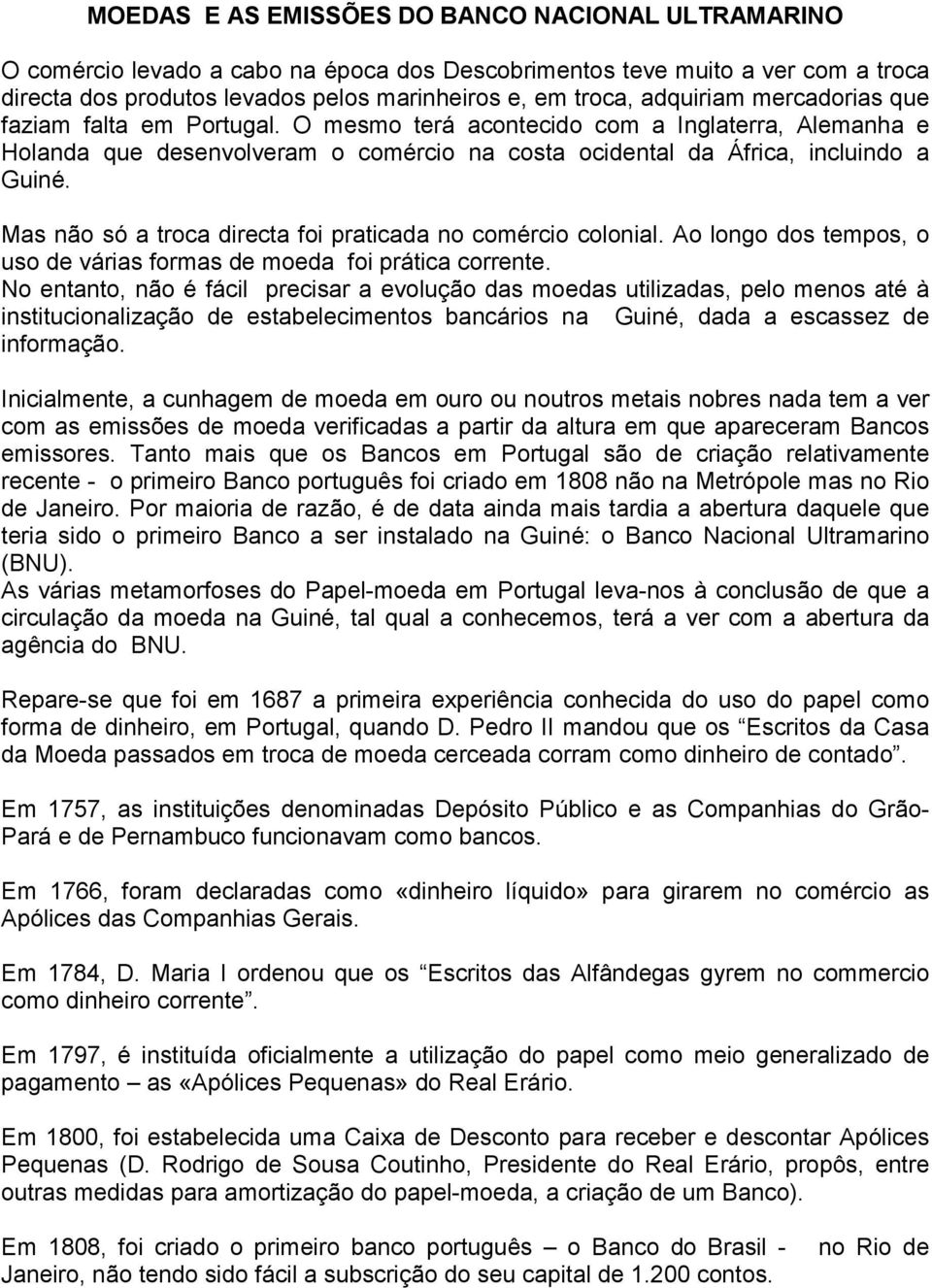 MOEDAS E AS EMISSÕES DO BANCO NACIONAL ULTRAMARINO

O comércio levado a cabo na época dos Descobrimentos teve muito a ver com a troca directa dos produtos levados pelos marinheiros e, em troca, adquiriam mercadorias que faziam falta em Portugal. O mesmo terá acontecido com a Inglaterra, Alemanha e Holanda que desenvolveram o comércio na costa ocidental da África, incluindo a Guiné.

Mas não só a troca directa foi praticada no comércio colonial. Ao longo dos tempos, o uso de várias formas de moeda foi prática corrente.
No entanto, não é fácil precisar a evolução das moedas utilizadas, pelo menos até à institucionalização de estabelecimentos bancários na Guiné, dada a escassez de informação.

Inicialmente, a cunhagem de moeda em ouro ou noutros metais nobres nada tem a ver com as emissões de moeda verificadas a partir da altura em que apareceram Bancos emissores. Tanto mais que os Bancos em Portugal são de criação relativamente recente - o primeiro Banco português foi criado em 1808 não na Metrópole mas no Rio de Janeiro. Por maioria de razão, é de data ainda mais tardia a abertura daquele que teria sido o primeiro Banco a ser instalado na Guiné: o Banco Nacional Ultramarino (BNU).
As várias metamorfoses do Papel-moeda em Portugal leva-nos à conclusão de que a circulação da moeda na Guiné, tal qual a conhecemos, terá a ver com a abertura da agência do BNU.

Repare-se que foi em 1687 a primeira experiência conhecida do uso do papel como forma de dinheiro, em Portugal, quando D. Pedro II mandou que os “Escritos da Casa da Moeda passados em troca de moeda cerceada corram como dinheiro de contado”.

Em 1757, as instituições denominadas Depósito Público e as Companhias do Grão-Pará e de Pernambuco funcionavam como bancos.

Em 1766, foram declaradas como «dinheiro líquido» para girarem no comércio as Apólices das Companhias Gerais.

Em 1784, D. Maria I ordenou que os “Escritos das Alfândegas gyrem no commercio como dinheiro corrente”.

Em 1797, é instituída oficialmente a utilização do papel como meio generalizado de pagamento – as «Apólices Pequenas» do Real Erário.

Em 1800, foi estabelecida uma Caixa de Desconto para receber e descontar Apólices Pequenas (D. Rodrigo de Sousa Coutinho, Presidente do Real Erário, propôs, entre outras medidas para amortização do papel-moeda, a criação de um Banco).

Em 1808, foi criado o primeiro banco português – o Banco do Brasil - no Rio de Janeiro, não tendo sido fácil a subscrição do seu capital de 1.200 contos.